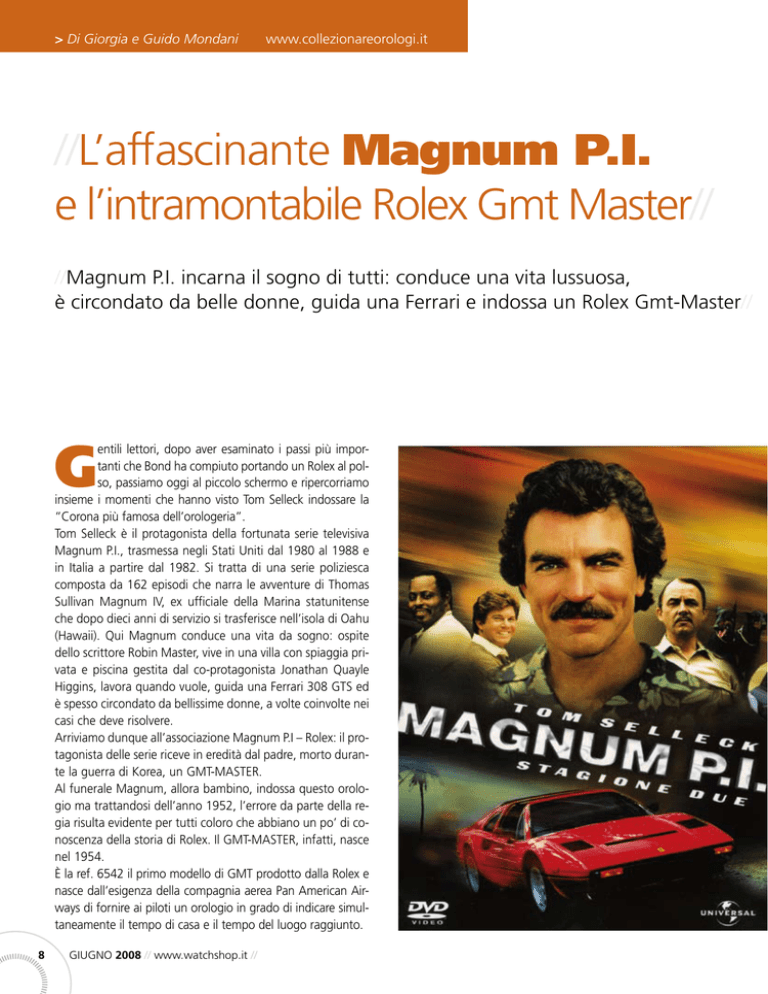 > Di Giorgia e Guido Mondani www.collezionareorologi.it

//L'affascinante Magnum P.I. e l'intramontabile Rolex Gmt Master//

//Magnum P.I. incarna il sogno di tutti: conduce una vita lussuosa, è circondato da belle donne, guida una Ferrari e indossa un Rolex Gmt-Master//

Gentili lettori, dopo aver esaminato i passi più importanti che Bond ha compiuto portando un Rolex al polso, passiamo oggi al piccolo schermo e ripercorriamo insieme i momenti che hanno visto Tom Selleck indossare la "Corona più famosa dell'orologeria".
Tom Selleck è il protagonista della fortunata serie televisiva Magnum P.I., trasmessa negli Stati Uniti dal 1980 al 1988 e in Italia a partire dal 1982. Si tratta di una serie poliziesca composta da 162 episodi che narra le avventure di Thomas Sullivan Magnum IV, ex ufficiale della Marina statunitense che dopo dieci anni di servizio si trasferisce nell'isola di Oahu (Hawaii). Qui Magnum conduce una vita da sogno: ospite dello scrittore Robin Master, vive in una villa con spiaggia privata e piscina gestita dal co-protagonista Jonathan Quayle Higgins, lavora quando vuole, guida una Ferrari 308 GTS ed è spesso circondato da bellissime donne, a volte coinvolte nei casi che deve risolvere.
Arriviamo dunque all'associazione Magnum P.I – Rolex: il protagonista delle serie riceve in eredità dal padre, morto durante la guerra di Korea, un GMT-MASTER.
Al funerale Magnum, allora bambino, indossa questo orologio ma trattandosi dell'anno 1952, l'errore da parte della regia risulta evidente per tutti coloro che abbiano un po' di conoscenza della storia di Rolex. Il GMT-MASTER, infatti, nasce nel 1954.
È la ref. 6542 il primo modello di GMT prodotto dalla Rolex e nasce dall'esigenza della compagnia aerea Pan American Airways di fornire ai piloti un orologio in grado di indicare simultaneamente il tempo di casa e il tempo del luogo raggiunto.

TOM SELLECK
MAGNUM P.I.
STAGIONE DUE
DVD VIDEO
UNIVERSAL

8 GIUGNO 2008 // www.watchshop.it //